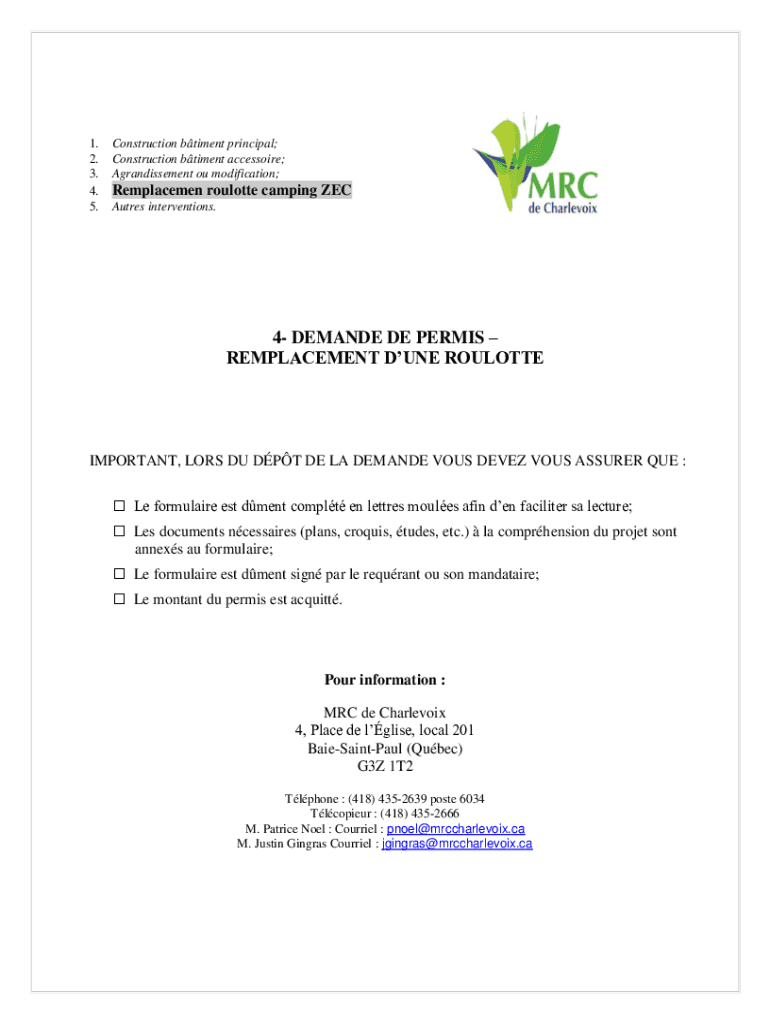 1. Construction bâtiment principal;
2. Construction bâtiment accessoire;
3. Agrandissement ou modification;
4. Remplacemen roulotte camping ZEC
5. Autres interventions.

MRC de Charlevoix

4- DEMANDE DE PERMIS – REMPLACEMENT D'UNE ROULOTTE

IMPORTANT, LORS DU DÉPÔT DE LA DEMANDE VOUS DEVEZ VOUS ASSURER QUE :

☐ Le formulaire est dûment complété en lettres moulées afin d'en faciliter sa lecture;

☐ Les documents nécessaires (plans, croquis, études, etc.) à la compréhension du projet sont annexés au formulaire;

☐ Le formulaire est dûment signé par le requérant ou son mandataire;

☐ Le montant du permis est acquitté.

Pour information :

MRC de Charlevoix
4, Place de l'Église, local 201
Baie-Saint-Paul (Québec)
G3Z 1T2

Téléphone : (418) 435-2639 poste 6034
Télécopieur : (418) 435-2666
M. Patrice Noel : Courriel : pnoel@mrccharlevoix.ca
M. Justin Gingras Courriel : jgingras@mrccharlevoix.ca